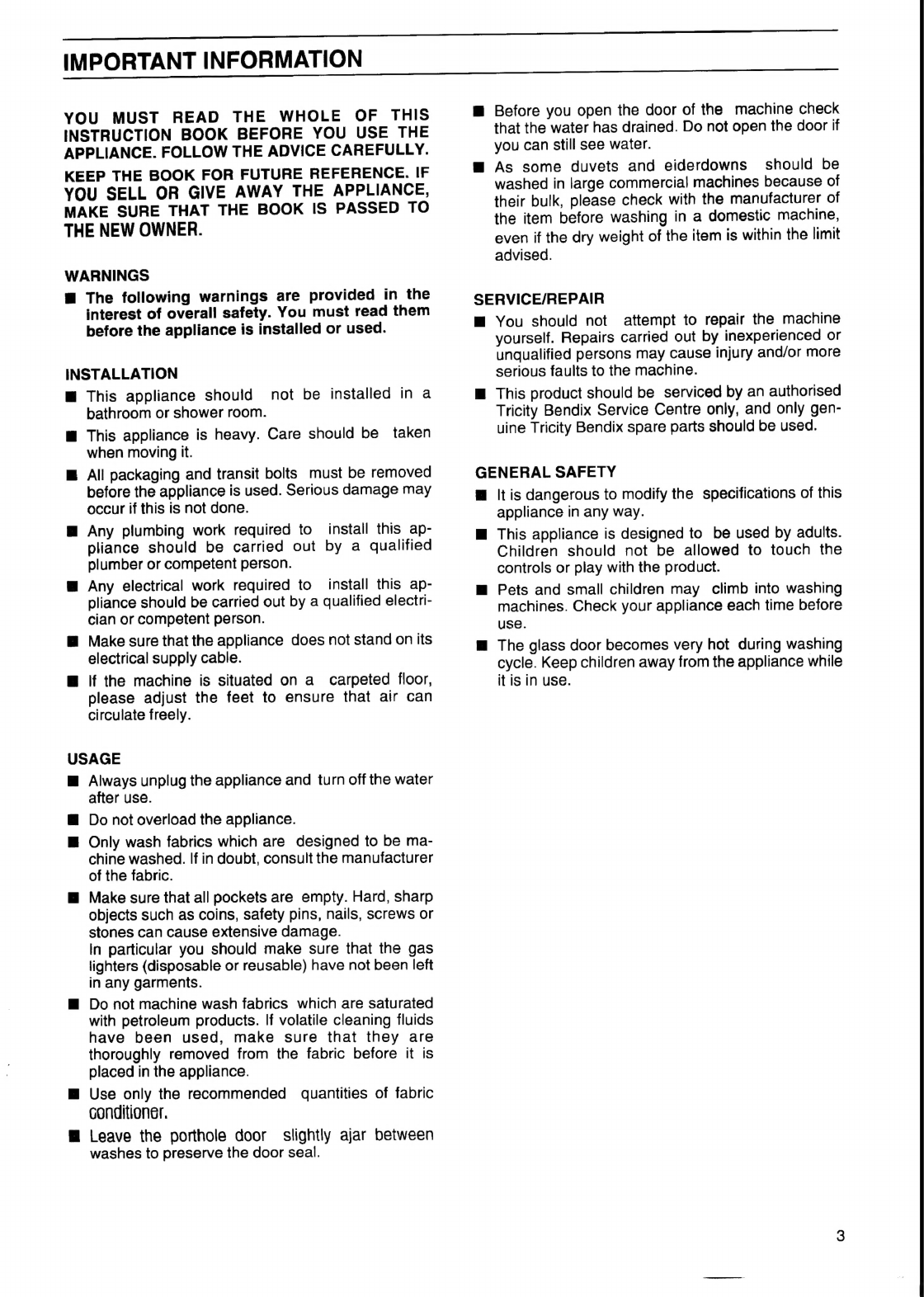 IMPORTANT INFORMATION

YOU MUST READ THE WHOLE OF THIS INSTRUCTION BOOK BEFORE YOU USE THE APPLIANCE. FOLLOW THE ADVICE CAREFULLY.

KEEP THE BOOK FOR FUTURE REFERENCE. IF YOU SELL OR GIVE AWAY THE APPLIANCE, MAKE SURE THAT THE BOOK IS PASSED TO THE NEW OWNER.

WARNINGS

■ The following warnings are provided in the interest of overall safety. You must read them before the appliance is installed or used.

INSTALLATION

■ This appliance should not be installed in a bathroom or shower room.

■ This appliance is heavy. Care should be taken when moving it.

■ All packaging and transit bolts must be removed before the appliance is used. Serious damage may occur if this is not done.

■ Any plumbing work required to install this appliance should be carried out by a qualified plumber or competent person.

■ Any electrical work required to install this appliance should be carried out by a qualified electrician or competent person.

■ Make sure that the appliance does not stand on its electrical supply cable.

■ If the machine is situated on a carpeted floor, please adjust the feet to ensure that air can circulate freely.

USAGE

■ Always unplug the appliance and turn off the water after use.

■ Do not overload the appliance.

■ Only wash fabrics which are designed to be machine washed. If in doubt, consult the manufacturer of the fabric.

■ Make sure that all pockets are empty. Hard, sharp objects such as coins, safety pins, nails, screws or stones can cause extensive damage.
In particular you should make sure that the gas lighters (disposable or reusable) have not been left in any garments.

■ Do not machine wash fabrics which are saturated with petroleum products. If volatile cleaning fluids have been used, make sure that they are thoroughly removed from the fabric before it is placed in the appliance.

■ Use only the recommended quantities of fabric conditioner.

■ Leave the porthole door slightly ajar between washes to preserve the door seal.

■ Before you open the door of the machine check that the water has drained. Do not open the door if you can still see water.

■ As some duvets and eiderdowns should be washed in large commercial machines because of their bulk, please check with the manufacturer of the item before washing in a domestic machine, even if the dry weight of the item is within the limit advised.

SERVICE/REPAIR

■ You should not attempt to repair the machine yourself. Repairs carried out by inexperienced or unqualified persons may cause injury and/or more serious faults to the machine.

■ This product should be serviced by an authorised Tricity Bendix Service Centre only, and only genuine Tricity Bendix spare parts should be used.

GENERAL SAFETY

■ It is dangerous to modify the specifications of this appliance in any way.

■ This appliance is designed to be used by adults. Children should not be allowed to touch the controls or play with the product.

■ Pets and small children may climb into washing machines. Check your appliance each time before use.

■ The glass door becomes very hot during washing cycle. Keep children away from the appliance while it is in use.

3